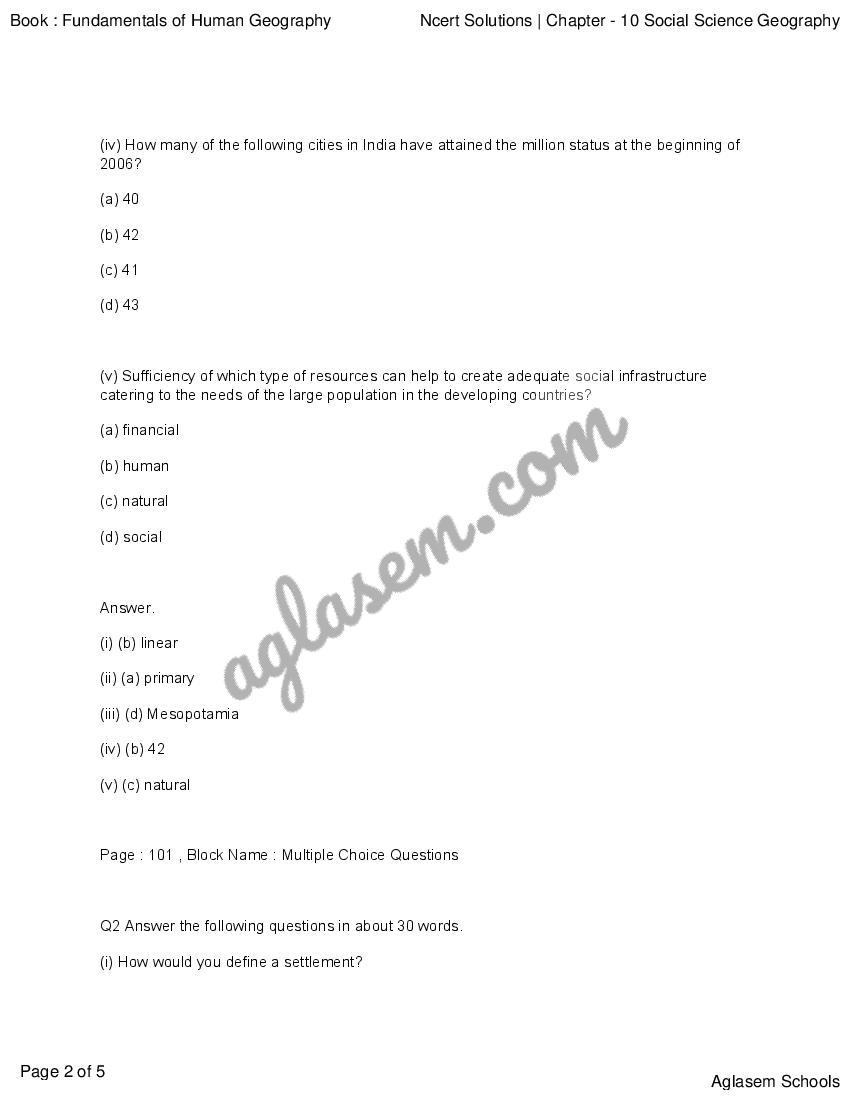 Book : Fundamentals of Human Geography

Ncert Solutions | Chapter - 10 Social Science Geography

(iv) How many of the following cities in India have attained the million status at the beginning of 2006?

(a) 40

(b) 42

(c) 41

(d) 43

(v) Sufficiency of which type of resources can help to create adequate social infrastructure catering to the needs of the large population in the developing countries?

(a) financial

(b) human

(c) natural

(d) social

Answer.

(i) (b) linear

(ii) (a) primary

(iii) (d) Mesopotamia

(iv) (b) 42

(v) (c) natural

Page : 101 , Block Name : Multiple Choice Questions

Q2 Answer the following questions in about 30 words.

(i) How would you define a settlement?

aglasem.com

Page 2 of 5

Aglasem Schools